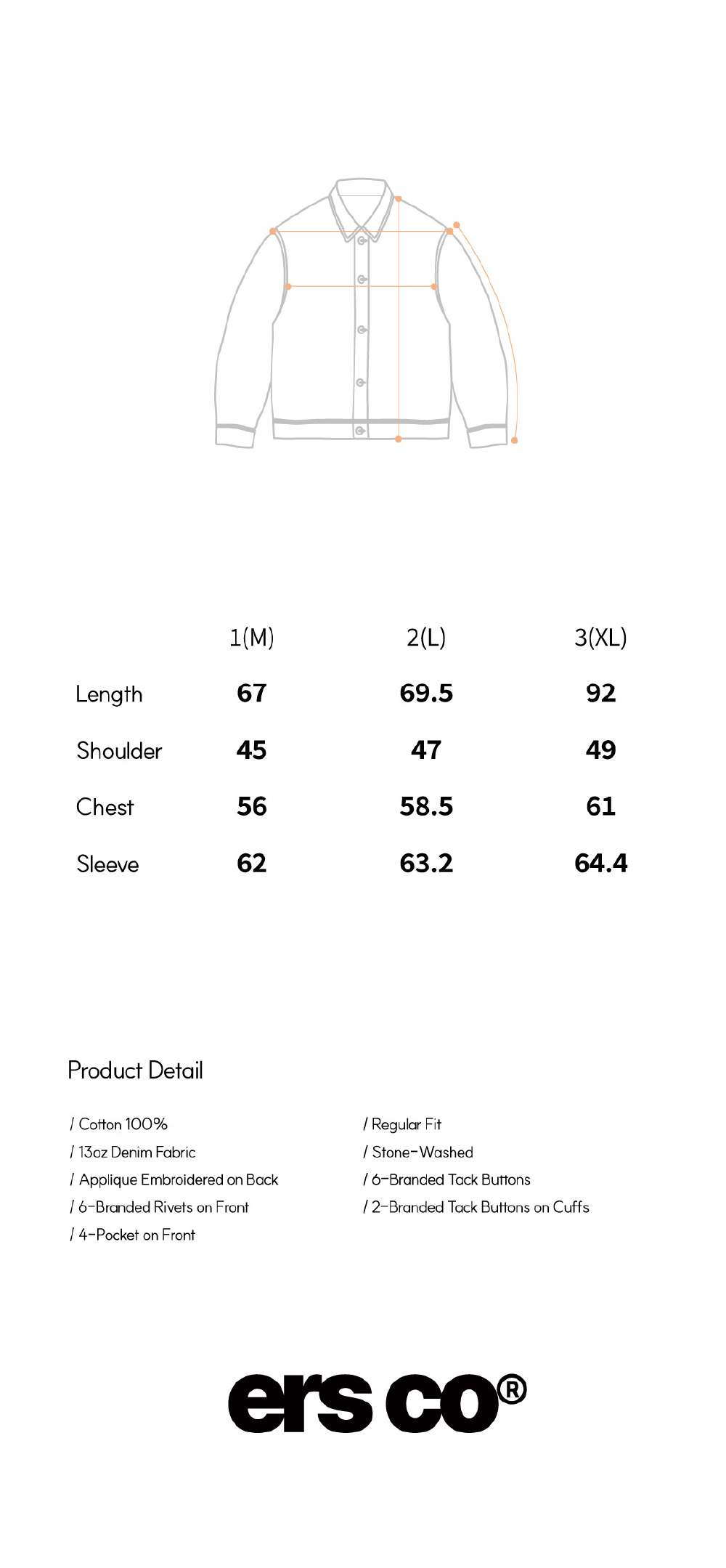 |  | 1(M) | 2(L) | 3(XL) |
|---|---|---|---|
| Length | 67 | 69.5 | 92 |
| Shoulder | 45 | 47 | 49 |
| Chest | 56 | 58.5 | 61 |
| Sleeve | 62 | 63.2 | 64.4 |

Product Detail

/ Cotton 100%
/ 13oz Denim Fabric
/ Applique Embroidered on Back
/ 6-Branded Rivets on Front
/ 4-Pocket on Front

/ Regular Fit
/ Stone-Washed
/ 6-Branded Tack Buttons
/ 2-Branded Tack Buttons on Cuffs

ers co®